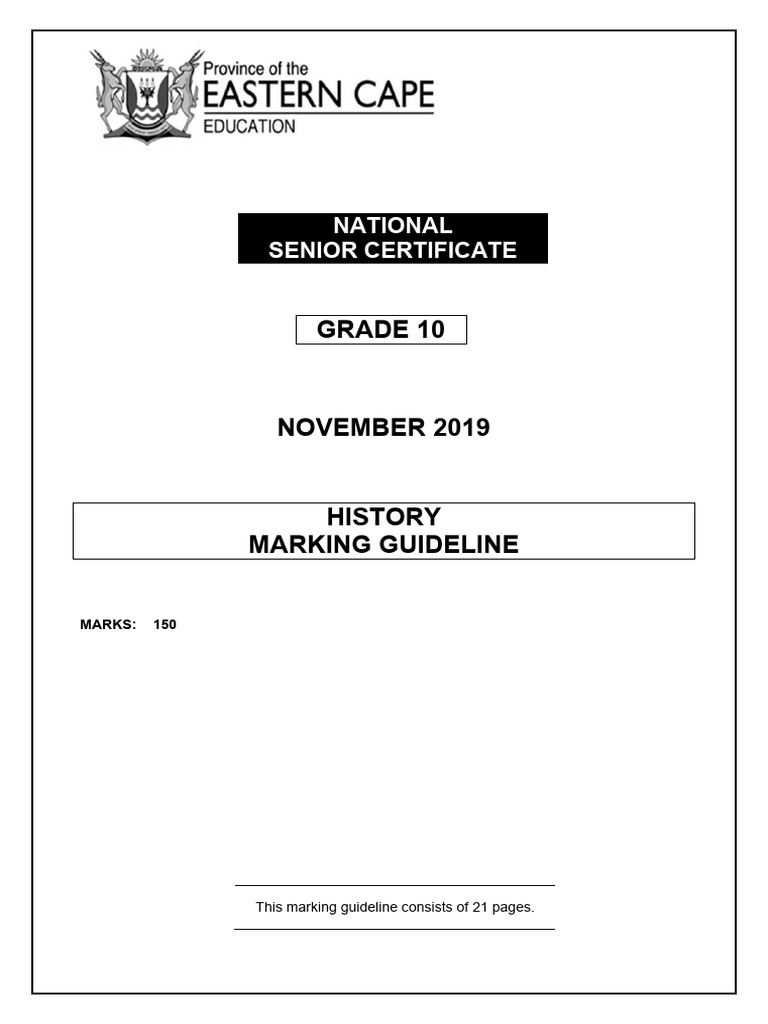 Province of the
EASTERN CAPE
EDUCATION

NATIONAL
SENIOR CERTIFICATE

GRADE 10

NOVEMBER 2019

HISTORY
MARKING GUIDELINE

MARKS: 150

This marking guideline consists of 21 pages.